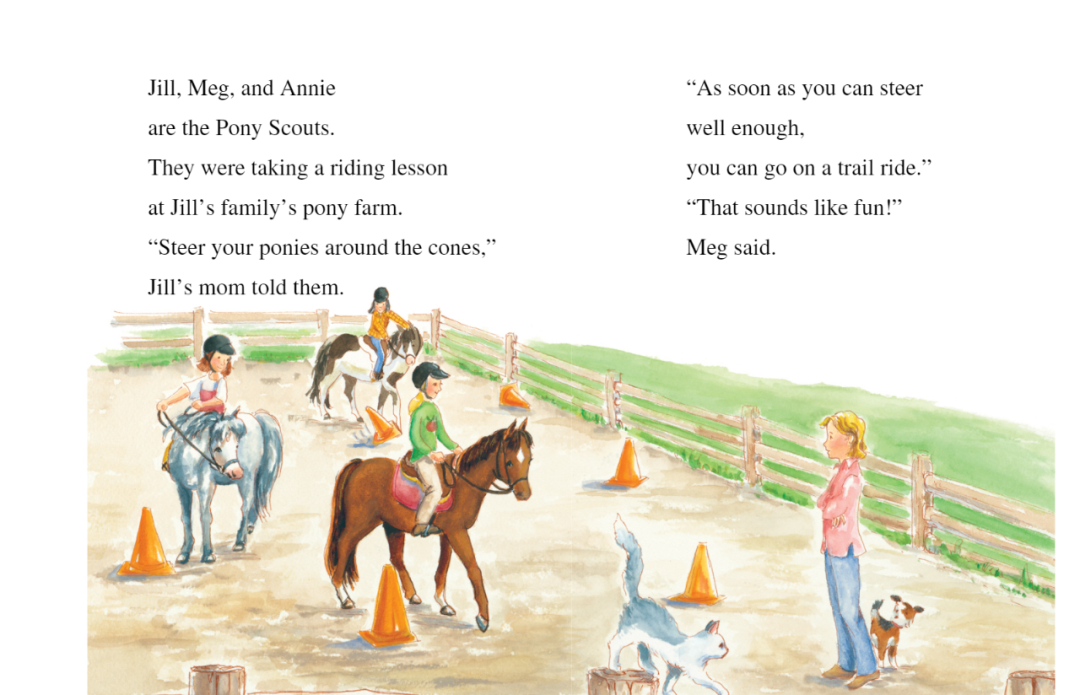 Jill, Meg, and Annie
are the Pony Scouts.
They were taking a riding lesson
at Jill's family's pony farm.
"Steer your ponies around the cones,"
Jill's mom told them.

"As soon as you can steer
well enough,
you can go on a trail ride."
"That sounds like fun!"
Meg said.